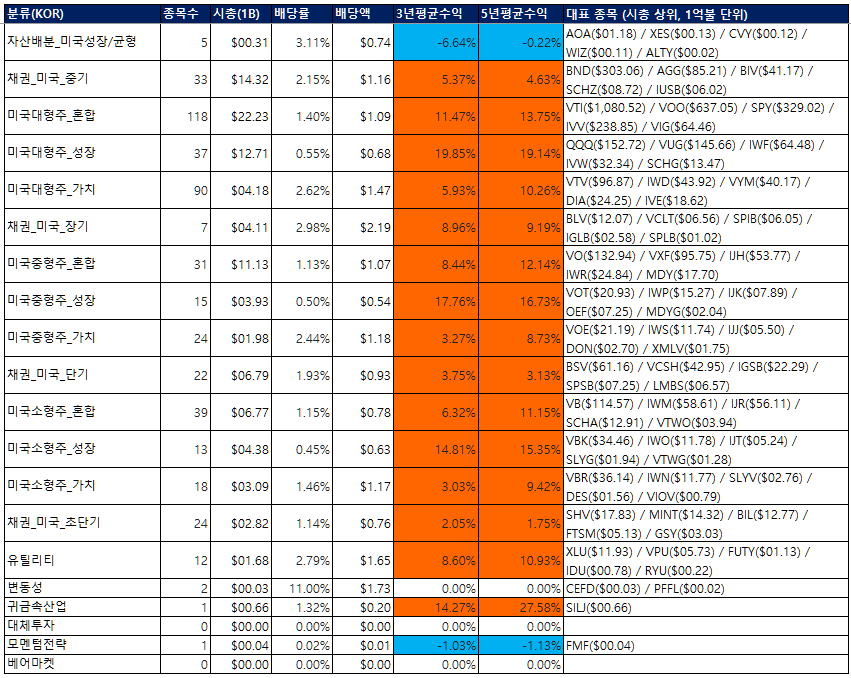 | 분류(KOR) | 종목수 | 시총(1B) | 배당률 | 배당액 | 3년평균수익 | 5년평균수익 | 대표 종목 (시총 상위, 1억불 단위) |
|---|---|---|---|---|---|---|---|
| 자산배분_미국성장/균형 | 5 | \$00.31 | 3.11% | \$0.74 | -6.64% | -0.22% | AOA(\$01.18) / XES(\$00.13) / CVY(\$00.12) / WIZ(\$00.11) / ALTY(\$00.02) |
| 채권_미국_중기 | 33 | \$14.32 | 2.15% | \$1.16 | 5.37% | 4.63% | BND(\$303.06) / AGG(\$85.21) / BIV(\$41.17) / SCHZ(\$08.72) / IUSB(\$06.02) |
| 미국대형주_혼합 | 118 | \$22.23 | 1.40% | \$1.09 | 11.47% | 13.75% | VTI(\$1,080.52) / VOO(\$637.05) / SPY(\$329.02) / IVV(\$238.85) / VIG(\$64.46) |
| 미국대형주_성장 | 37 | \$12.71 | 0.55% | \$0.68 | 19.85% | 19.14% | QQQ(\$152.72) / VUG(\$145.66) / IWF(\$64.48) / IVW(\$32.34) / SCHG(\$13.47) |
| 미국대형주_가치 | 90 | \$04.18 | 2.62% | \$1.47 | 5.93% | 10.26% | VTV(\$96.87) / IWD(\$43.92) / VYM(\$40.17) / DIA(\$24.25) / IVE(\$18.62) |
| 채권_미국_장기 | 7 | \$04.11 | 2.98% | \$2.19 | 8.96% | 9.19% | BLV(\$12.07) / VCLT(\$06.56) / SPIB(\$06.05) / IGLB(\$02.58) / SPLB(\$01.02) |
| 미국중형주_혼합 | 31 | \$11.13 | 1.13% | \$1.07 | 8.44% | 12.14% | VO(\$132.94) / VXF(\$95.75) / IJH(\$53.77) / IWR(\$24.84) / MDY(\$17.70) |
| 미국중형주_성장 | 15 | \$03.93 | 0.50% | \$0.54 | 17.76% | 16.73% | VOT(\$20.93) / IWP(\$15.27) / IJK(\$07.89) / OEF(\$07.25) / MDYG(\$02.04) |
| 미국중형주_가치 | 24 | \$01.98 | 2.44% | \$1.18 | 3.27% | 8.73% | VOE(\$21.19) / IWS(\$11.74) / IJJ(\$05.50) / DON(\$02.70) / XMLV(\$01.75) |
| 채권_미국_단기 | 22 | \$06.79 | 1.93% | \$0.93 | 3.75% | 3.13% | BSV(\$61.16) / VCSH(\$42.95) / IGSB(\$22.29) / SPSB(\$07.25) / LMBS(\$06.57) |
| 미국소형주_혼합 | 39 | \$06.77 | 1.15% | \$0.78 | 6.32% | 11.15% | VB(\$114.57) / IWM(\$58.61) / IJR(\$56.11) / SCHA(\$12.91) / VTWO(\$03.94) |
| 미국소형주_성장 | 13 | \$04.38 | 0.45% | \$0.63 | 14.81% | 15.35% | VBK(\$34.46) / IWO(\$11.78) / IJT(\$05.24) / SLYG(\$01.94) / VTWG(\$01.28) |
| 미국소형주_가치 | 18 | \$03.09 | 1.46% | \$1.17 | 3.03% | 9.42% | VBR(\$36.14) / IWN(\$11.77) / SLYV(\$02.76) / DES(\$01.56) / VIOV(\$00.79) |
| 채권_미국_초단기 | 24 | \$02.82 | 1.14% | \$0.76 | 2.05% | 1.75% | SHV(\$17.83) / MINT(\$14.32) / BIL(\$12.77) / FTSM(\$05.13) / GSY(\$03.03) |
| 유틸리티 | 12 | \$01.68 | 2.79% | \$1.65 | 8.60% | 10.93% | XLU(\$11.93) / VPU(\$05.73) / FUTY(\$01.13) / IDU(\$00.78) / RYU(\$00.22) |
| 변동성 | 2 | \$00.03 | 11.00% | \$1.73 | 0.00% | 0.00% | CEFD(\$00.03) / PFFL(\$00.02) |
| 귀금속산업 | 1 | \$00.66 | 1.32% | \$0.20 | 14.27% | 27.58% | SILJ(\$00.66) |
| 대체투자 | 0 | \$00.00 | 0.00% | \$0.00 | 0.00% | 0.00% | |
| 모멘텀전략 | 1 | \$00.04 | 0.02% | \$0.01 | -1.03% | -1.13% | FMF(\$00.04) |
| 베어마켓 | 0 | \$00.00 | 0.00% | \$0.00 | 0.00% | 0.00% | |